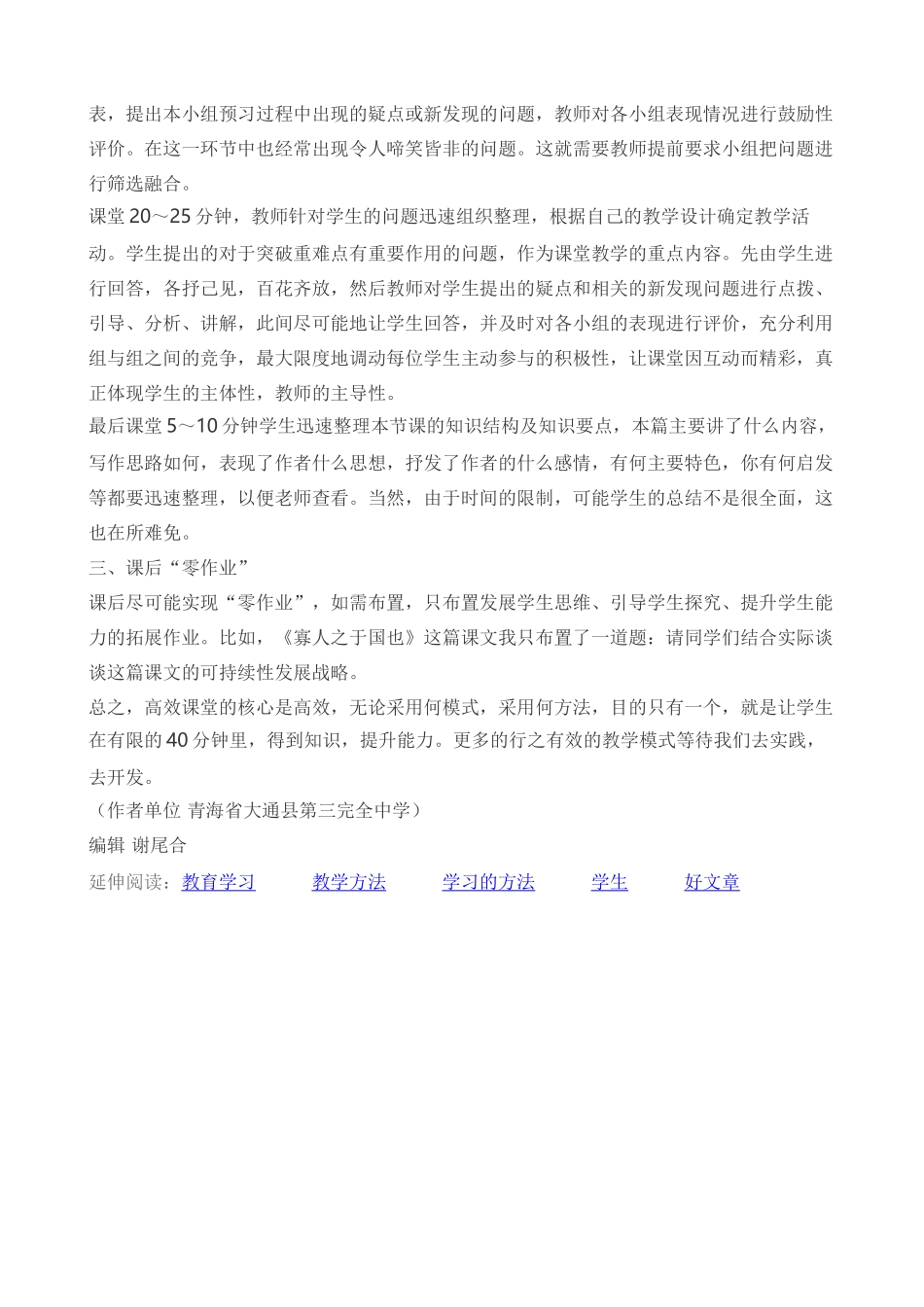 表，提出本小组预习过程中出现的疑点或新发现的问题，教师对各小组表现情况进行鼓励性评价。在这一环节中也经常出现令人啼笑皆非的问题。这就需要教师提前要求小组把问题进行筛选融合。

课堂 20～25 分钟，教师针对学生的问题迅速组织整理，根据自己的教学设计确定教学活动。学生提出的对于突破重难点有重要作用的问题，作为课堂教学的重点内容。先由学生进行回答，各抒己见，百花齐放，然后教师对学生提出的疑点和相关的新发现问题进行点拨、引导、分析、讲解，此间尽可能地让学生回答，并及时对各小组的表现进行评价，充分利用组与组之间的竞争，最大限度地调动每位学生主动参与的积极性，让课堂因互动而精彩，真正体现学生的主体性，教师的主导性。

最后课堂 5～10 分钟学生迅速整理本节课的知识结构及知识要点，本篇主要讲了什么内容，写作思路如何，表现了作者什么思想，抒发了作者的什么感情，有何主要特色，你有何启发等都要迅速整理，以便老师查看。当然，由于时间的限制，可能学生的总结不是很全面，这也在所难免。

三、课后“零作业”

课后尽可能实现“零作业”，如需布置，只布置发展学生思维、引导学生探究、提升学生能力的拓展作业。比如，《寡人之于国也》这篇课文我只布置了一道题：请同学们结合实际谈谈这篇课文的可持续性发展战略。

总之，高效课堂的核心是高效，无论采用何模式，采用何方法，目的只有一个，就是让学生在有限的 40 分钟里，得到知识，提升能力。更多的行之有效的教学模式等待我们去实践，去开发。

（作者单位 青海省大通县第三完全中学）

编辑 谢尾合

延伸阅读：教育学习 教学方法 学习的方法 学生 好文章